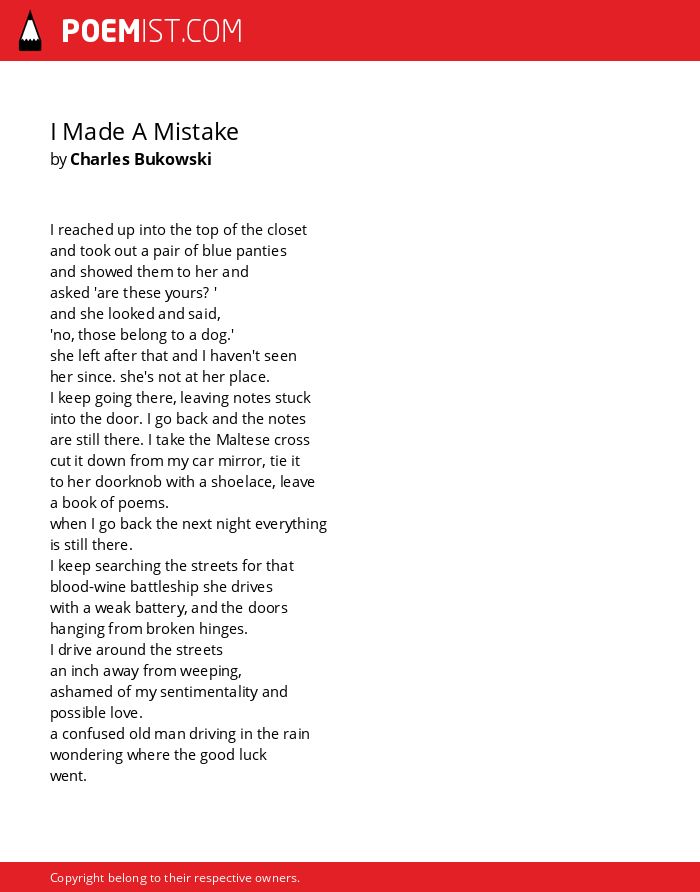 POEMIST.COM

I Made A Mistake
by Charles Bukowski

I reached up into the top of the closet
and took out a pair of blue panties
and showed them to her and
asked 'are these yours? '
and she looked and said,
'no, those belong to a dog.'
she left after that and I haven't seen
her since. she's not at her place.
I keep going there, leaving notes stuck
into the door. I go back and the notes
are still there. I take the Maltese cross
cut it down from my car mirror, tie it
to her doorknob with a shoelace, leave
a book of poems.
when I go back the next night everything
is still there.
I keep searching the streets for that
blood-wine battleship she drives
with a weak battery, and the doors
hanging from broken hinges.
I drive around the streets
an inch away from weeping,
ashamed of my sentimentality and
possible love.
a confused old man driving in the rain
wondering where the good luck
went.

Copyright belong to their respective owners.